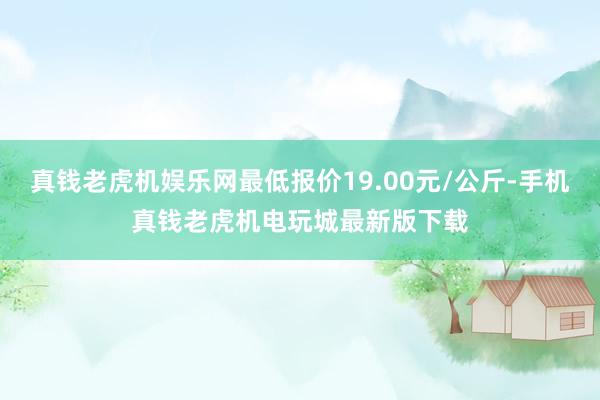 真钱老虎机娱乐网最低报价19.00元/公斤-手机真钱老虎机电玩城最新版下载